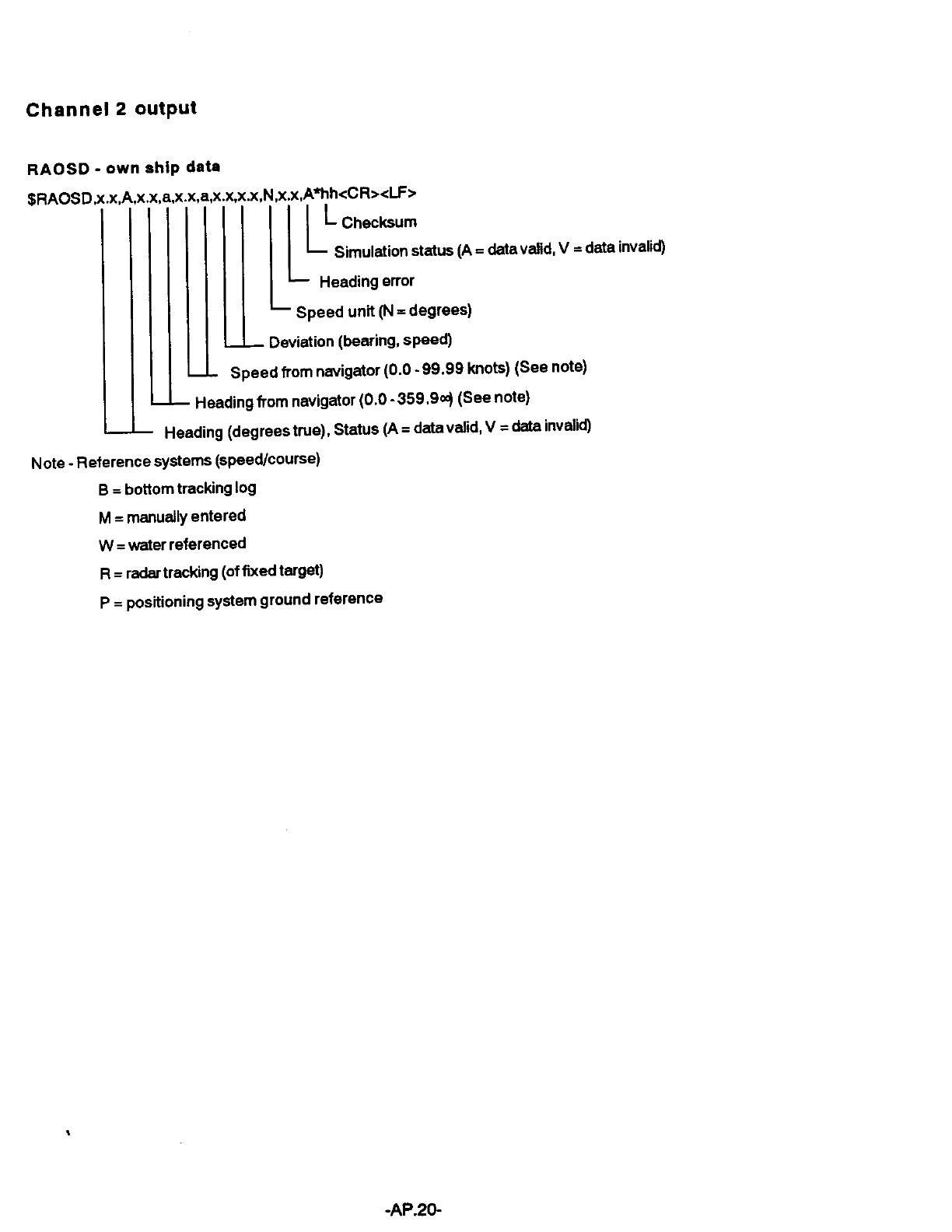 Channel 2 output

RAOSD - own ship data

$RAOSD,x.x,A,x.x,a,x.x,a,x.x,x.x,N,x.x,A*hh<CR><LF>

Checksum

Simulation status (A = data valid, V = data invalid)

Heading error

Speed unit (N = degrees)

Deviation (bearing, speed)

Speed from navigator (0.0 - 99.99 knots) (See note)

Heading from navigator (0.0 - 359.9∞) (See note)

Heading (degrees true), Status (A = data valid, V = data invalid)

Note - Reference systems (speed/course)

B = bottom tracking log

M = manually entered

W = water referenced

R = radar tracking (of fixed target)

P = positioning system ground reference

-AP.20-